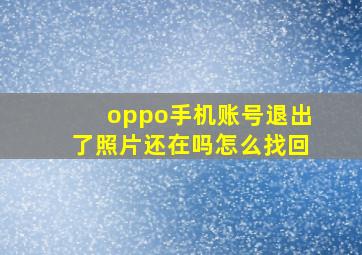 oppo手机账号退出了照片还在吗怎么找回